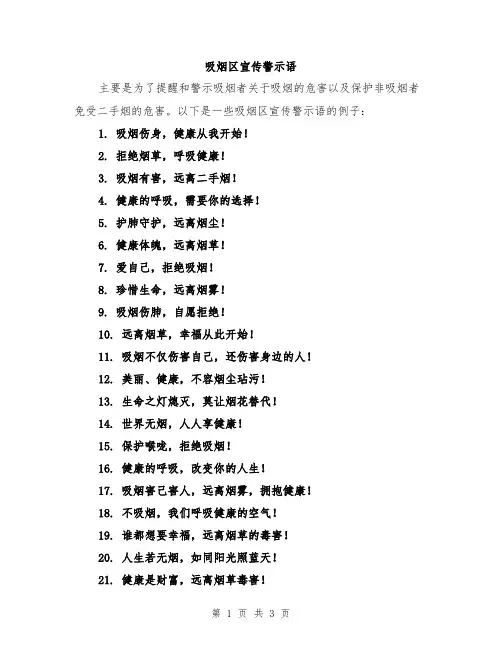 吸烟区宣传警示语

主要是为了提醒和警示吸烟者关于吸烟的危害以及保护非吸烟者免受二手烟的危害。以下是一些吸烟区宣传警示语的例子：

1. 吸烟伤身，健康从我开始！
2. 拒绝烟草，呼吸健康！
3. 吸烟有害，远离二手烟！
4. 健康的呼吸，需要你的选择！
5. 护肺守护，远离烟尘！
6. 健康体魄，远离烟草！
7. 爱自己，拒绝吸烟！
8. 珍惜生命，远离烟雾！
9. 吸烟伤肺，自愿拒绝！
10. 远离烟草，幸福从此开始！
11. 吸烟不仅伤害自己，还伤害身边的人！
12. 美丽、健康，不容烟尘玷污！
13. 生命之灯熄灭，莫让烟花替代！
14. 世界无烟，人人享健康！
15. 保护喉咙，拒绝吸烟！
16. 健康的呼吸，改变你的人生！
17. 吸烟害己害人，远离烟雾，拥抱健康！
18. 不吸烟，我们呼吸健康的空气！
19. 谁都想要幸福，远离烟草的毒害！
20. 人生若无烟，如同阳光照蓝天！
21. 健康是财富，远离烟草毒害！

第 1 页 共 3 页